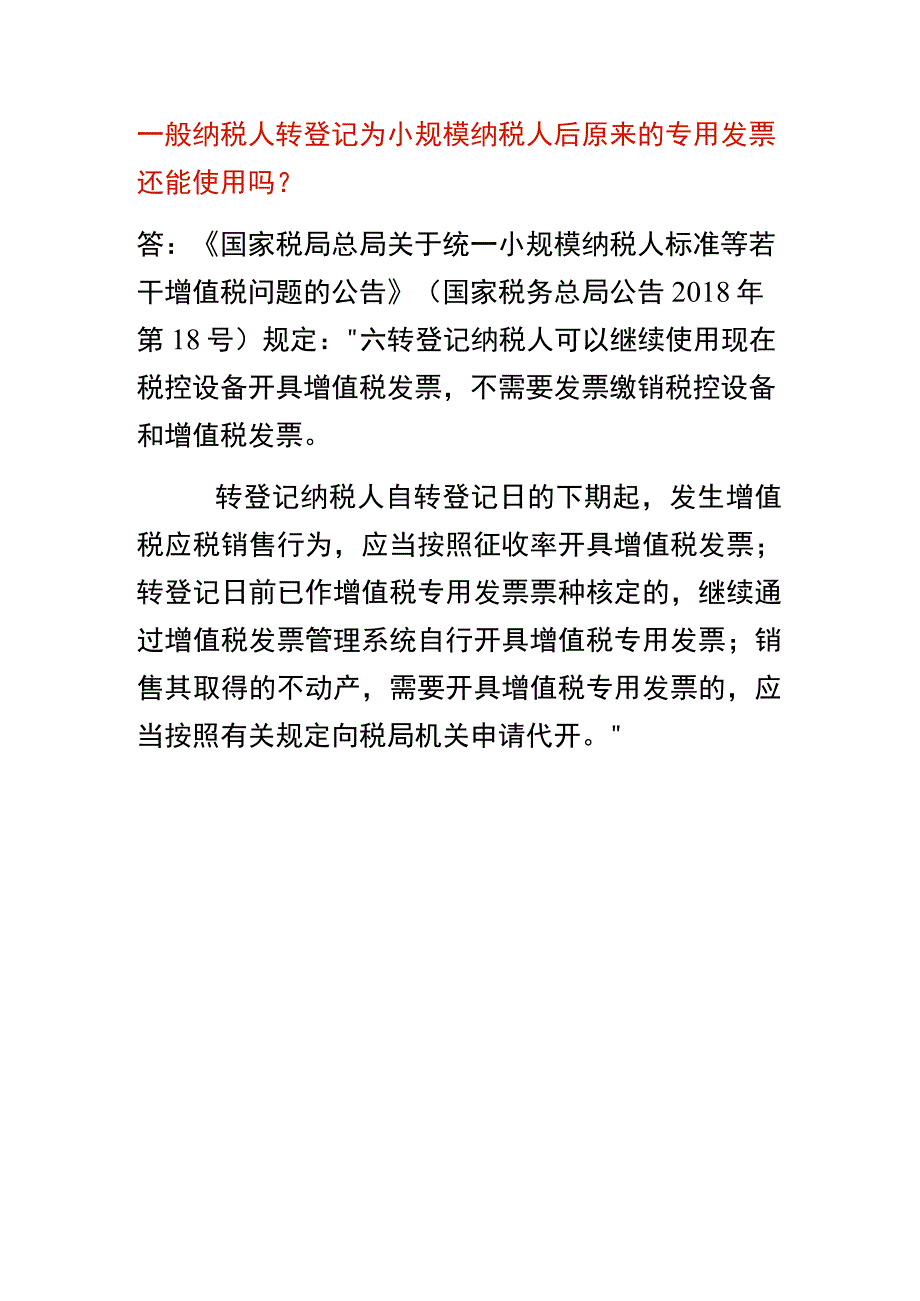 一般纳税人转登记为小规模纳税人后原来的专用发票还能使用吗？

答：《国家税局总局关于统一小规模纳税人标准等若干增值税问题的公告》（国家税务总局公告 2018 年第 18 号）规定："六转登记纳税人可以继续使用现在税控设备开具增值税发票，不需要发票缴销税控设备和增值税发票。

转登记纳税人自转登记日的下期起，发生增值税应税销售行为，应当按照征收率开具增值税发票；转登记日前已作增值税专用发票票种核定的，继续通过增值税发票管理系统自行开具增值税专用发票；销售其取得的不动产，需要开具增值税专用发票的，应当按照有关规定向税局机关申请代开。"